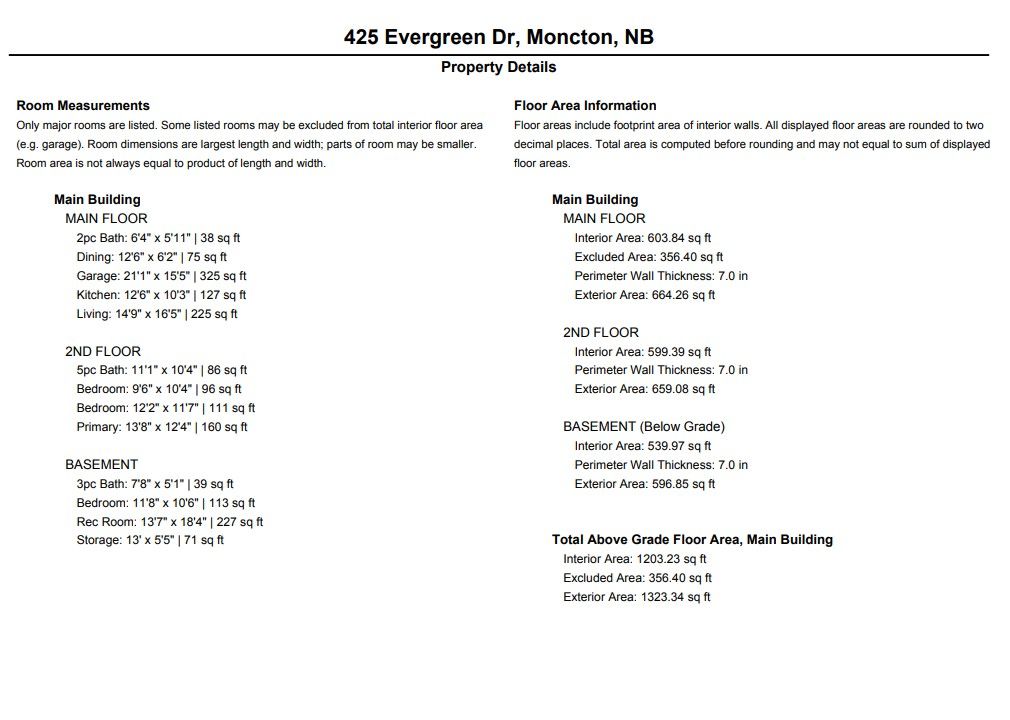 425 Evergreen Dr, Moncton, NB

Property Details

Room Measurements

Only major rooms are listed. Some listed rooms may be excluded from total interior floor area (e.g. garage). Room dimensions are largest length and width; parts of room may be smaller. Room area is not always equal to product of length and width.

Main Building

MAIN FLOOR

2pc Bath: 6'4" x 5'11" | 38 sq ft

Dining: 12'6" x 6'2" | 75 sq ft

Garage: 21'1" x 15'5" | 325 sq ft

Kitchen: 12'6" x 10'3" | 127 sq ft

Living: 14'9" x 16'5" | 225 sq ft

2ND FLOOR

5pc Bath: 11'1" x 10'4" | 86 sq ft

Bedroom: 9'6" x 10'4" | 96 sq ft

Bedroom: 12'2" x 11'7" | 111 sq ft

Primary: 13'8" x 12'4" | 160 sq ft

BASEMENT

3pc Bath: 7'8" x 5'1" | 39 sq ft

Bedroom: 11'8" x 10'6" | 113 sq ft

Rec Room: 13'7" x 18'4" | 227 sq ft

Storage: 13' x 5'5" | 71 sq ft

Floor Area Information

Floor areas include footprint area of interior walls. All displayed floor areas are rounded to two decimal places. Total area is computed before rounding and may not equal to sum of displayed floor areas.

Main Building

MAIN FLOOR

Interior Area: 603.84 sq ft

Excluded Area: 356.40 sq ft

Perimeter Wall Thickness: 7.0 in

Exterior Area: 664.26 sq ft

2ND FLOOR

Interior Area: 599.39 sq ft

Perimeter Wall Thickness: 7.0 in

Exterior Area: 659.08 sq ft

BASEMENT (Below Grade)

Interior Area: 539.97 sq ft

Perimeter Wall Thickness: 7.0 in

Exterior Area: 596.85 sq ft

Total Above Grade Floor Area, Main Building

Interior Area: 1203.23 sq ft

Excluded Area: 356.40 sq ft

Exterior Area: 1323.34 sq ft